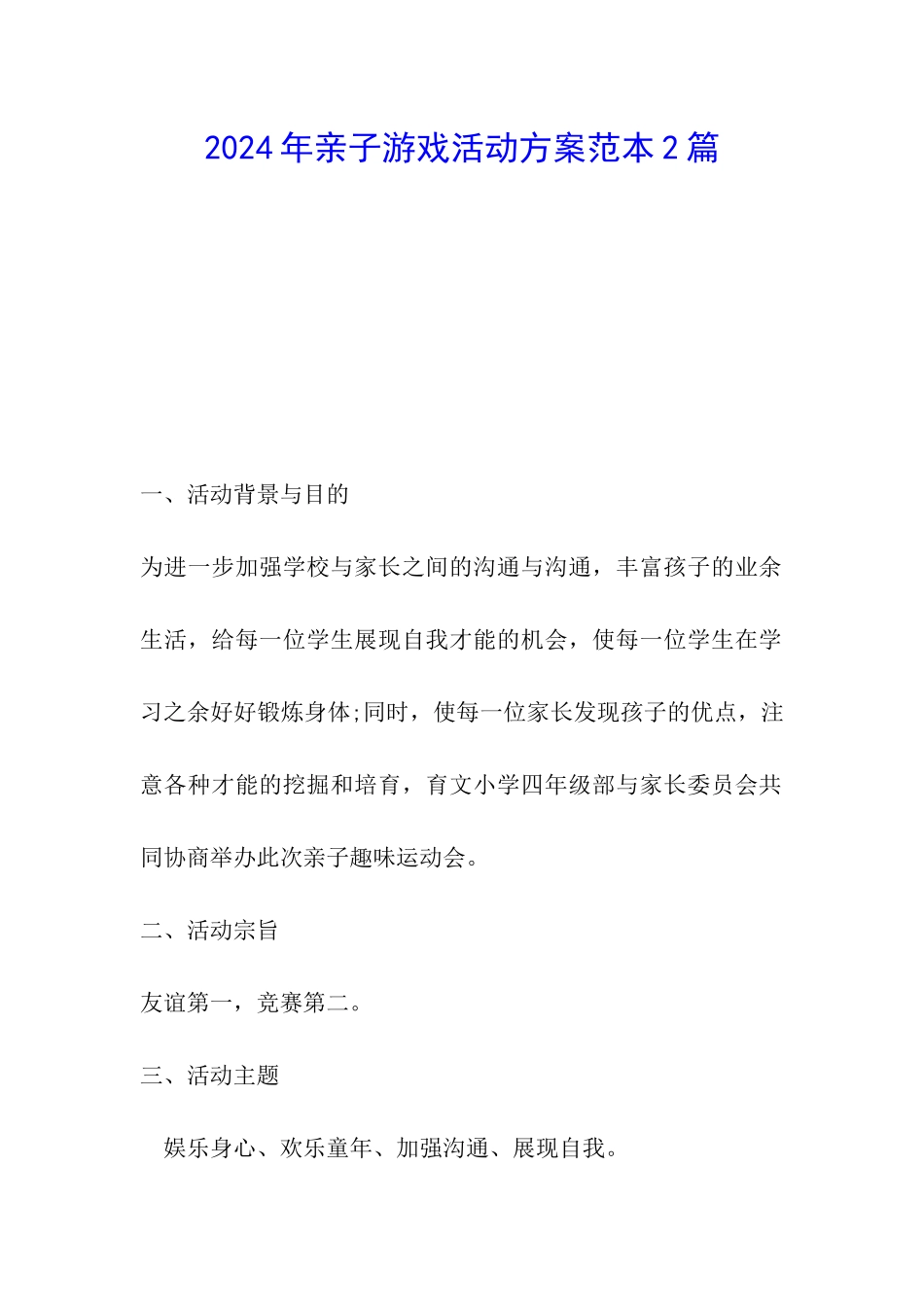 2024年亲子游戏活动方案范本2篇

一、活动背景与目的

为进一步加强学校与家长之间的沟通与沟通，丰富孩子的业余生活，给每一位学生展现自我才能的机会，使每一位学生在学习之余好好锻炼身体;同时，使每一位家长发现孩子的优点，注意各种才能的挖掘和培育，育文小学四年级部与家长委员会共同协商举办此次亲子趣味运动会。

二、活动宗旨

友谊第一，竞赛第二。

三、活动主题

娱乐身心、欢乐童年、加强沟通、展现自我。